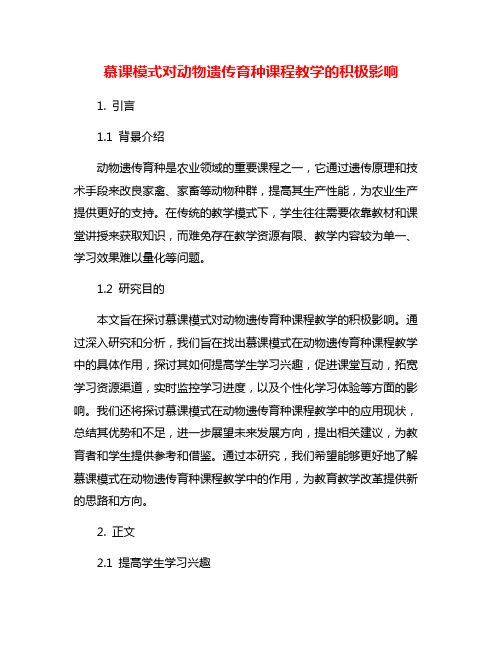 慕课模式对动物遗传育种课程教学的积极影响

1. 引言

1.1 背景介绍

动物遗传育种是农业领域的重要课程之一，它通过遗传原理和技术手段来改良家禽、家畜等动物种群，提高其生产性能，为农业生产提供更好的支持。在传统的教学模式下，学生往往需要依靠教材和课堂讲授来获取知识，而难免存在教学资源有限、教学内容较为单一、学习效果难以量化等问题。

1.2 研究目的

本文旨在探讨慕课模式对动物遗传育种课程教学的积极影响。通过深入研究和分析，我们旨在找出慕课模式在动物遗传育种课程教学中的具体作用，探讨其如何提高学生学习兴趣，促进课堂互动，拓宽学习资源渠道，实时监控学习进度，以及个性化学习体验等方面的影响。我们还将探讨慕课模式在动物遗传育种课程教学中的应用现状，总结其优势和不足，进一步展望未来发展方向，提出相关建议，为教育者和学生提供参考和借鉴。通过本研究，我们希望能够更好地了解慕课模式在动物遗传育种课程教学中的作用，为教育教学改革提供新的思路和方向。

2. 正文

2.1 提高学生学习兴趣